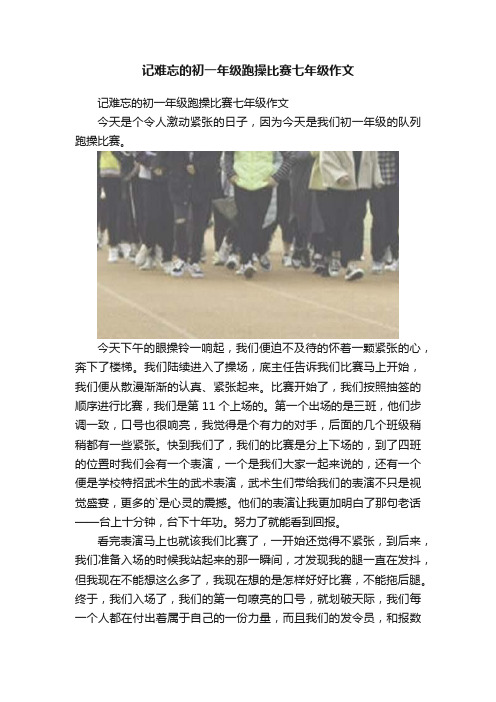 记难忘的初一年级跑操比赛七年级作文

记难忘的初一年级跑操比赛七年级作文

今天是个令人激动紧张的日子，因为今天是我们初一年级的队列跑操比赛。

今天下午的眼操铃一响起，我们便迫不及待的怀着一颗紧张的心，奔下了楼梯。我们陆续进入了操场，底主任告诉我们比赛马上开始，我们便从散漫渐渐的认真、紧张起来。比赛开始了，我们按照抽签的顺序进行比赛，我们是第 11 个上场的。第一个出场的是三班，他们步调一致，口号也很响亮，我觉得是个有力的对手，后面的几个班级稍稍都有一些紧张。快到我们了，我们的比赛是分上下场的，到了四班的位置时我们会有一个表演，一个是我们大家一起来说的，还有一个便是学校特招武术生的武术表演，武术生们带给我们的表演不只是视觉盛宴，更多的`是心灵的震撼。他们的表演让我更加明白了那句老话——台上十分钟，台下十年功。努力了就能看到回报。

看完表演马上也就该我们比赛了，一开始还觉得不紧张，到后来，我们准备入场的时候我站起来的那一瞬间，才发现我的腿一直在发抖，但我现在不能想这么多了，我现在想的是怎样好好比赛，不能拖后腿。终于，我们入场了，我们的第一句嘹亮的口号，就划破天际，我们每一个人都在付出着属于自己的一份力量，而且我们的发令员，和报数